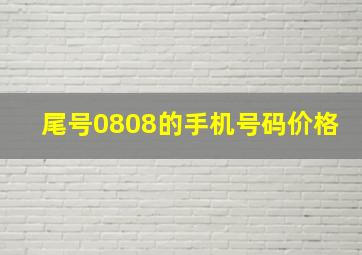 尾号0808的手机号码价格